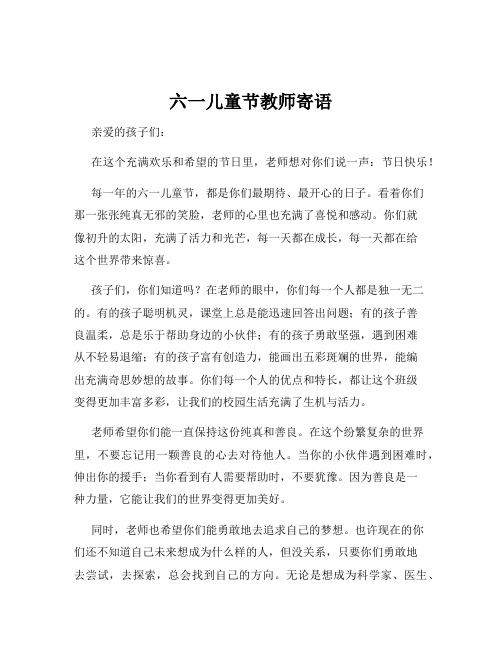 六一儿童节教师寄语

亲爱的孩子们：

在这个充满欢乐和希望的节日里，老师想对你们说一声：节日快乐！

每一年的六一儿童节，都是你们最期待、最开心的日子。看着你们那一张张纯真无邪的笑脸，老师的心里也充满了喜悦和感动。你们就像初升的太阳，充满了活力和光芒，每一天都在成长，每一天都在给这个世界带来惊喜。

孩子们，你们知道吗？在老师的眼中，你们每一个人都是独一无二的。有的孩子聪明机灵，课堂上总是能迅速回答出问题；有的孩子善良温柔，总是乐于帮助身边的小伙伴；有的孩子勇敢坚强，遇到困难从不轻易退缩；有的孩子富有创造力，能画出五彩斑斓的世界，能编出充满奇思妙想的故事。你们每一个人的优点和特长，都让这个班级变得更加丰富多彩，让我们的校园生活充满了生机与活力。

老师希望你们能一直保持这份纯真和善良。在这个纷繁复杂的世界里，不要忘记用一颗善良的心去对待他人。当你的小伙伴遇到困难时，伸出你的援手；当你看到有人需要帮助时，不要犹豫。因为善良是一种力量，它能让我们的世界变得更加美好。

同时，老师也希望你们能勇敢地去追求自己的梦想。也许现在的你们还不知道自己未来想成为什么样的人，但没关系，只要你们勇敢地去尝试，去探索，总会找到自己的方向。无论是想成为科学家、医生、